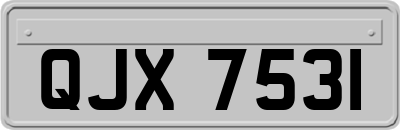 QJX 7531